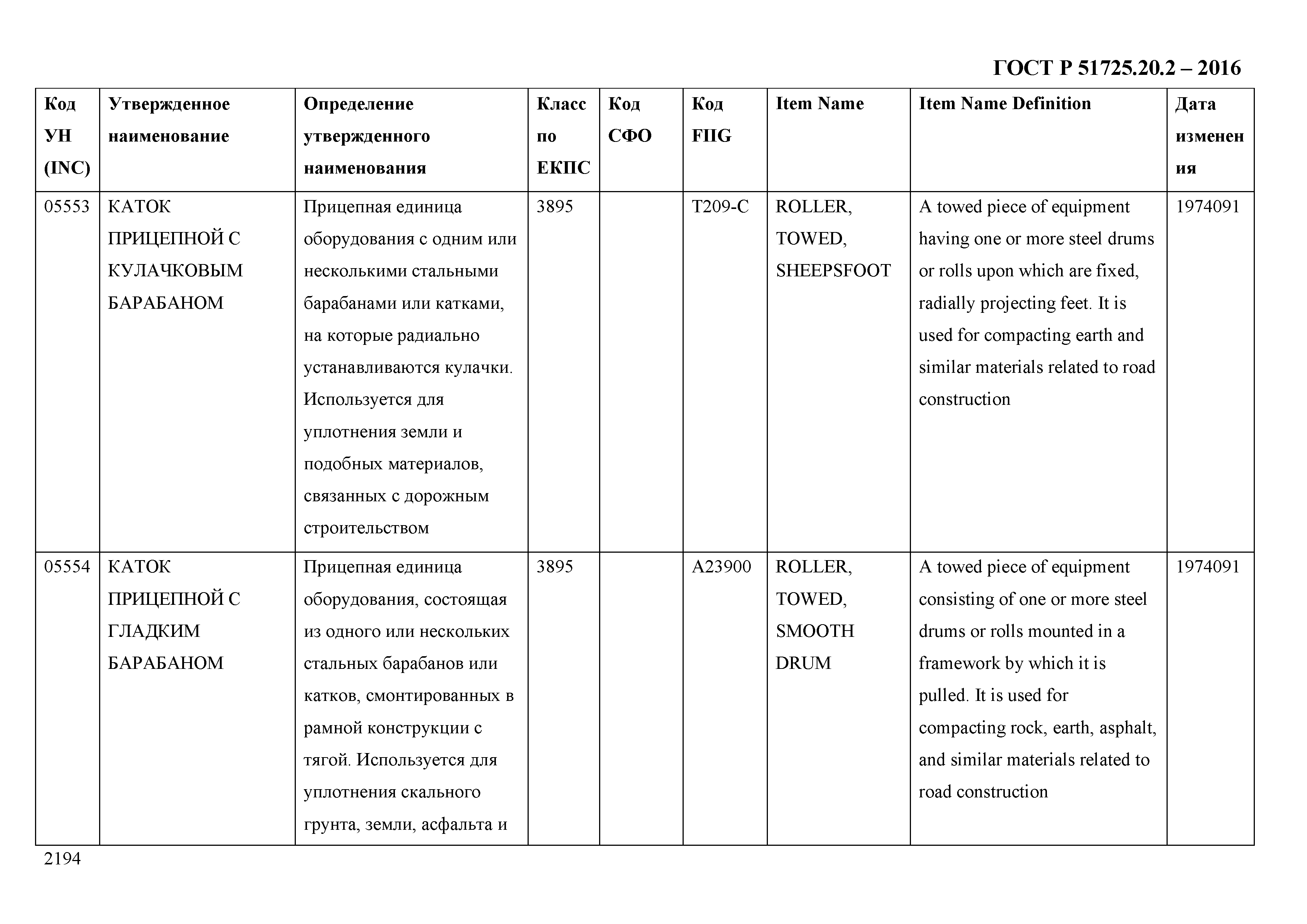 ГОСТ Р 51725.20.2 – 2016

| Код УН (INC) | Утвержденное наименование | Определение утвержденного наименования | Класс по ЕКПС | Код СФО | Код FIIG | Item Name | Item Name Definition | Дата изменения |
|---|---|---|---|---|---|---|---|---|
| 05553 | КАТОК ПРИЦЕПНОЙ С КУЛАЧКОВЫМ БАРАБАНОМ | Прицепная единица оборудования с одним или несколькими стальными барабанами или катками, на которые радиально устанавливаются кулачки. Используется для уплотнения земли и подобных материалов, связанных с дорожным строительством | 3895 | | T209-C | ROLLER, TOWED, SHEEPSFOOT | A towed piece of equipment having one or more steel drums or rolls upon which are fixed, radially projecting feet. It is used for compacting earth and similar materials related to road construction | 1974091 |
| 05554 | КАТОК ПРИЦЕПНОЙ С ГЛАДКИМ БАРАБАНОМ | Прицепная единица оборудования, состоящая из одного или нескольких стальных барабанов или катков, смонтированных в рамной конструкции с тягой. Используется для уплотнения скального грунта, земли, асфальта и | 3895 | | A23900 | ROLLER, TOWED, SMOOTH DRUM | A towed piece of equipment consisting of one or more steel drums or rolls mounted in a framework by which it is pulled. It is used for compacting rock, earth, asphalt, and similar materials related to road construction | 1974091 |

2194